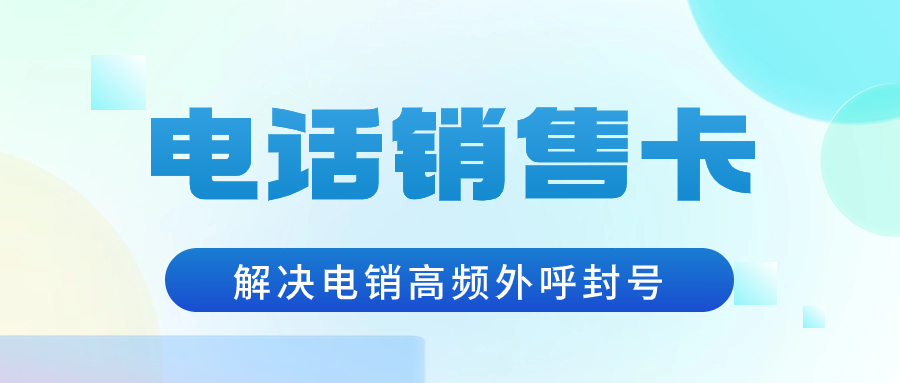 电话销售卡

解决电销高频外呼封号